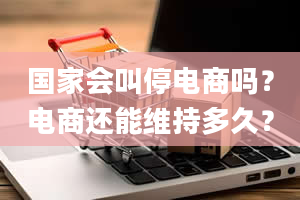 国家会叫停电商吗？
电商还能维持多久？